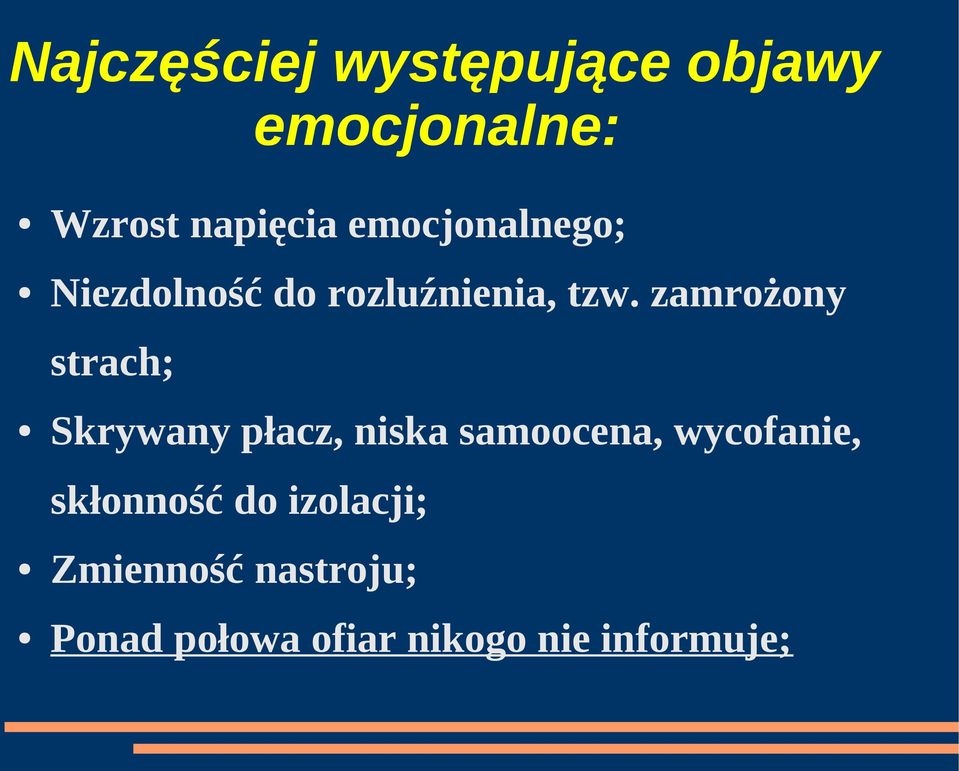 Najczęściej występujące objawy emocjonalne:

• Wzrost napięcia emocjonalnego;
• Niezdolność do rozluźnienia, tzw. zamrożony strach;
• Skrywany płacz, niska samoocena, wycofanie, skłonność do izolacji;
• Zmienność nastroju;
• Ponad połowa ofiar nikogo nie informuje;